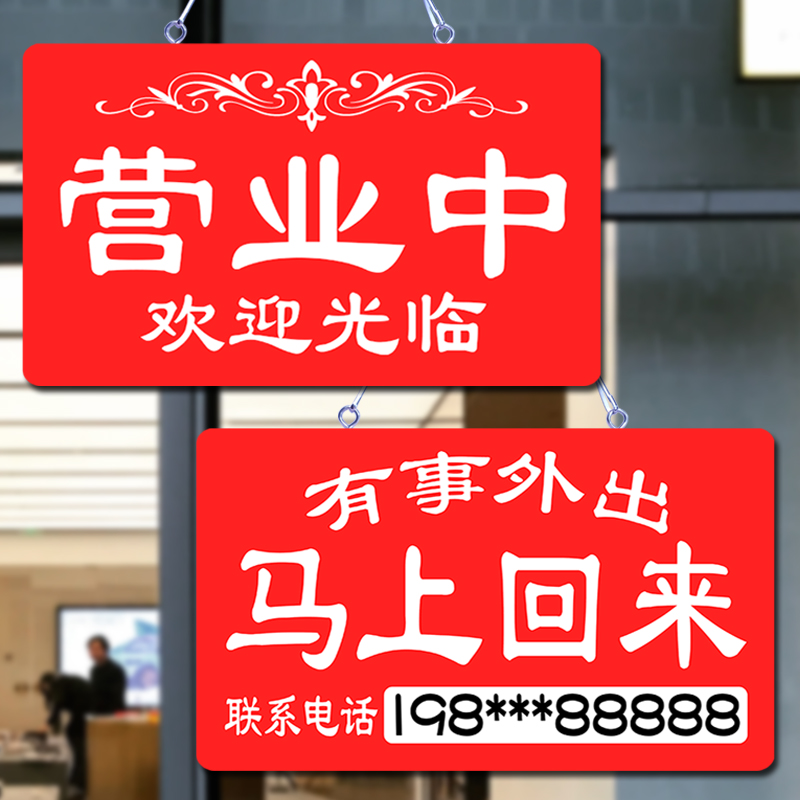 营业中
欢迎光临

有事外出
马上回来
联系电话 198***88888